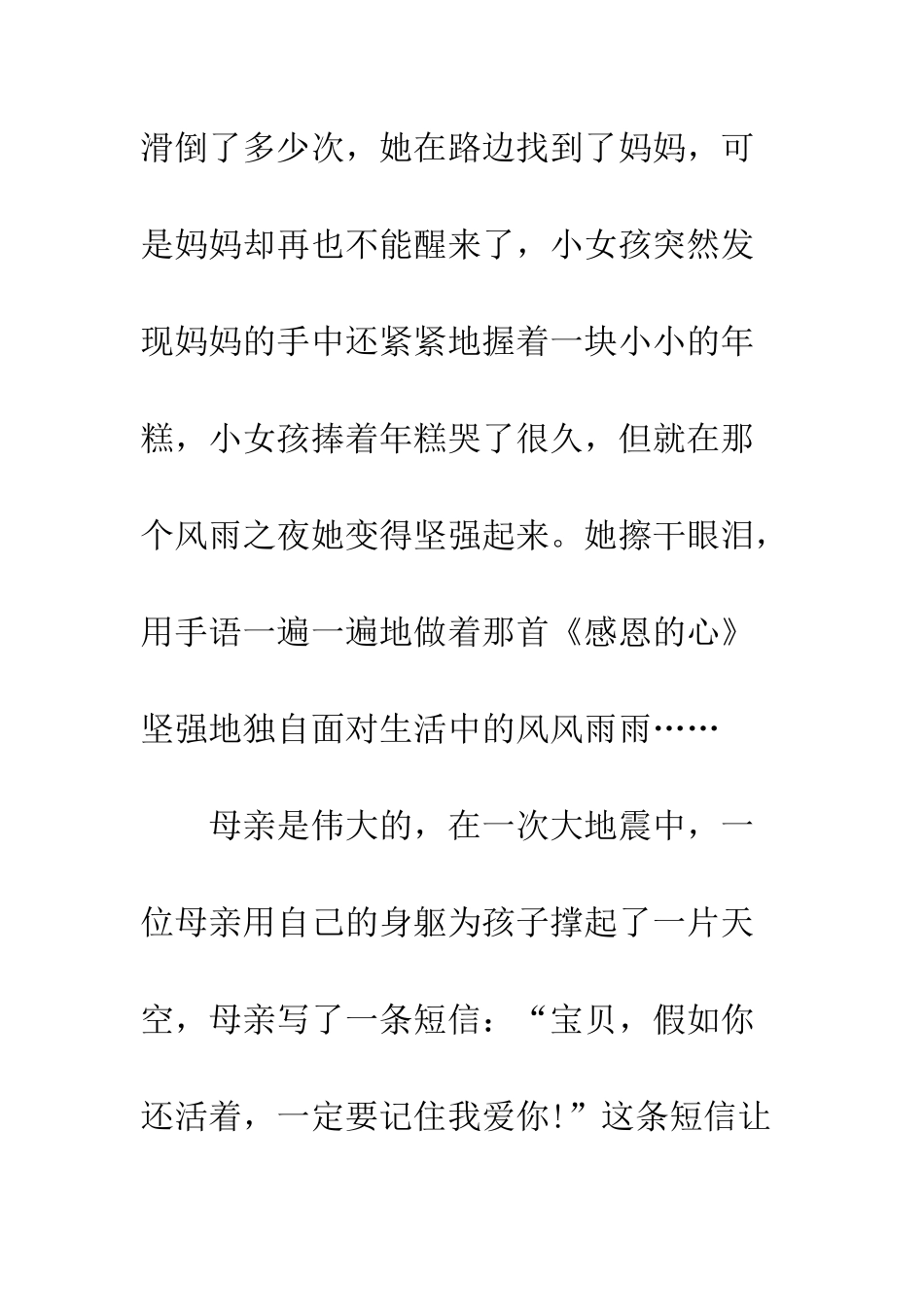 滑倒了多少次，她在路边找到了妈妈，可是妈妈却再也不能醒来了，小女孩突然发现妈妈的手中还紧紧地握着一块小小的年糕，小女孩捧着年糕哭了很久，但就在那个风雨之夜她变得坚强起来。她擦干眼泪，用手语一遍一遍地做着那首《感恩的心》坚强地独自面对生活中的风风雨雨……

母亲是伟大的，在一次大地震中，一位母亲用自己的身躯为孩子撑起了一片天空，母亲写了一条短信：“宝贝，假如你还活着，一定要记住我爱你!”这条短信让